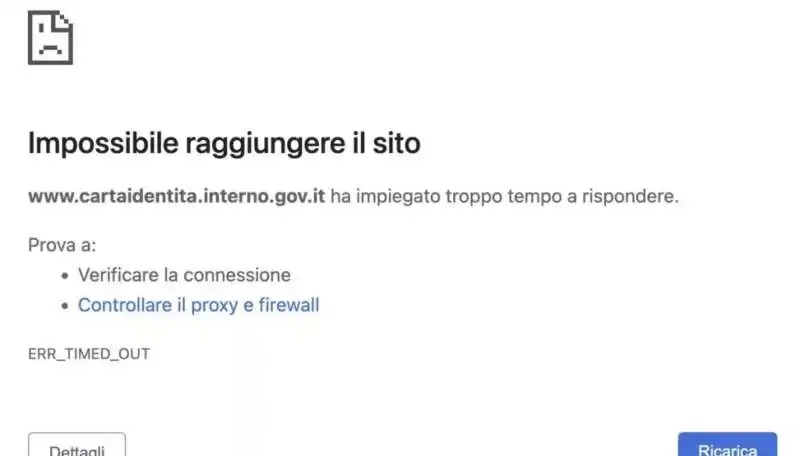 Impossibile raggiungere il sito

www.cartaidentita.interno.gov.it ha impiegato troppo tempo a rispondere.

Prova a:

• Verificare la connessione
• Controllare il proxy e firewall

ERR_TIMED_OUT

Dettagli

Ricarica